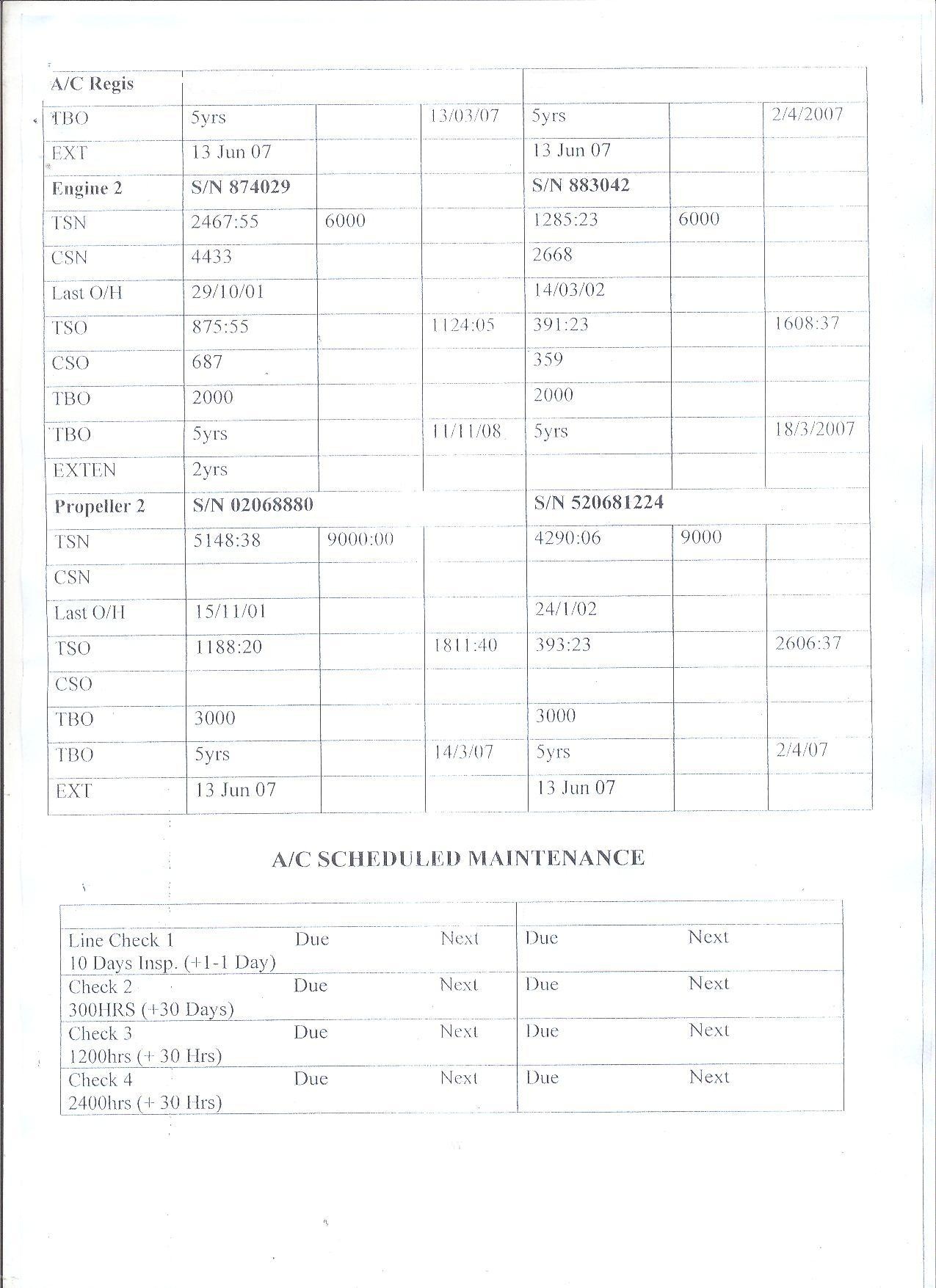 | A/C Regis | | | | | | |
|---|---|---|---|---|---|---|
| TBO | 5yrs | | 13/03/07 | 5yrs | | 2/4/2007 |
| EXT | 13 Jun 07 | | | 13 Jun 07 | | |
| Engine 2 | S/N 874029 | | | S/N 883042 | | |
| TSN | 2467:55 | 6000 | | 1285:23 | 6000 | |
| CSN | 4433 | | | 2668 | | |
| Last O/H | 29/10/01 | | | 14/03/02 | | |
| TSO | 875:55 | | 1124:05 | 391:23 | | 1608:37 |
| CSO | 687 | | | 359 | | |
| TBO | 2000 | | | 2000 | | |
| TBO | 5yrs | | 11/11/08 | 5yrs | | 18/3/2007 |
| EXTEN | 2yrs | | | | | |
| Propeller 2 | S/N 02068880 | | | S/N 520681224 | | |
| TSN | 5148:38 | 9000:00 | | 4290:06 | 9000 | |
| CSN | | | | | | |
| Last O/H | 15/11/01 | | | 24/1/02 | | |
| TSO | 1188:20 | | 1811:40 | 393:23 | | 2606:37 |
| CSO | | | | | | |
| TBO | 3000 | | | 3000 | | |
| TBO | 5yrs | | 14/3/07 | 5yrs | | 2/4/07 |
| EXT | 13 Jun 07 | | | 13 Jun 07 | | |

A/C SCHEDULED MAINTENANCE

| | | | | |
|---|---|---|---|---|
| Line Check 1 10 Days Insp. (+1-1 Day) | Due | Next | Due | Next |
| Check 2 300HRS (+30 Days) | Due | Next | Due | Next |
| Check 3 1200hrs (+ 30 Hrs) | Due | Next | Due | Next |
| Check 4 2400hrs (+ 30 Hrs) | Due | Next | Due | Next |